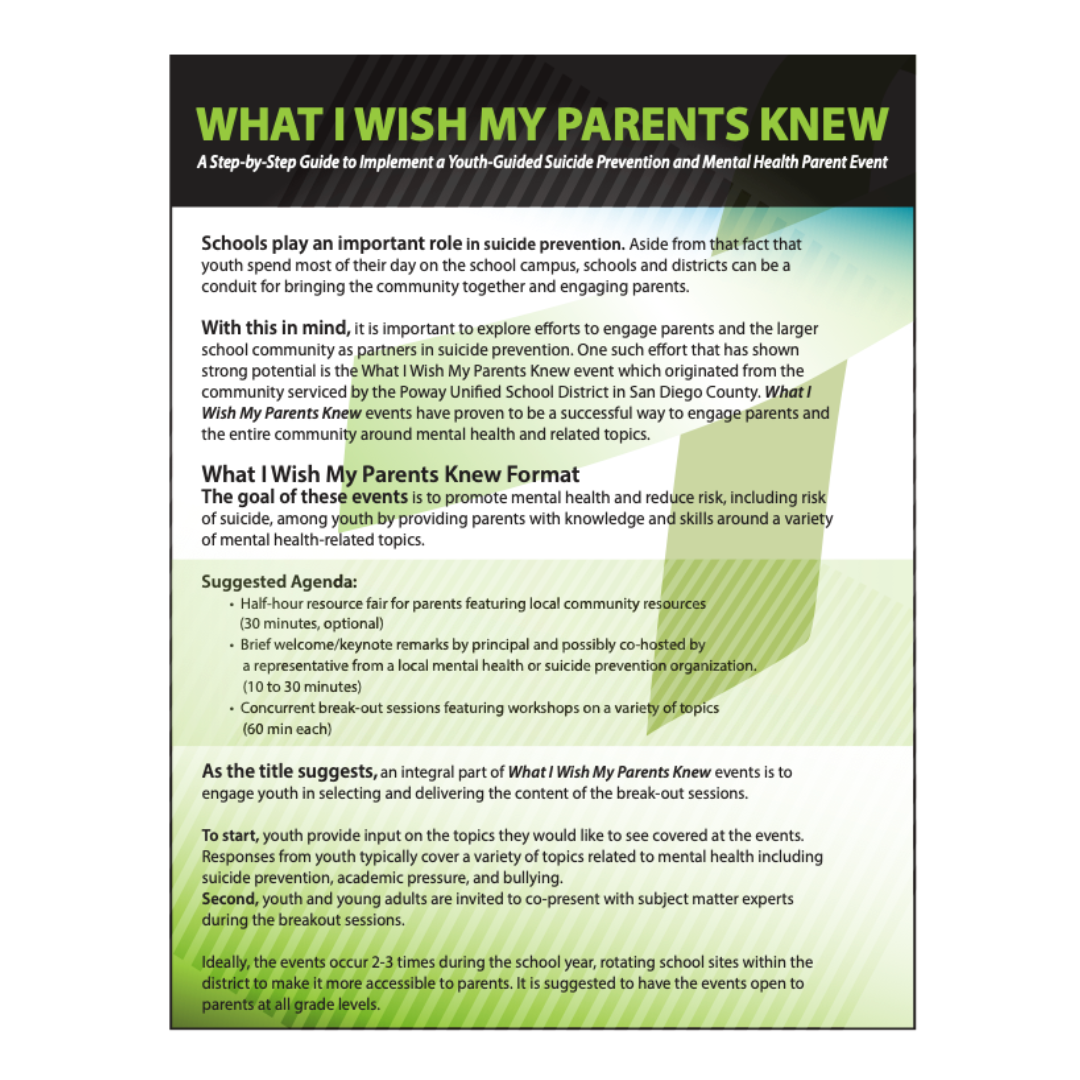 WHAT I WISH MY PARENTS KNEW

A Step-by-Step Guide to Implement a Youth-Guided Suicide Prevention and Mental Health Parent Event

Schools play an important role in suicide prevention. Aside from that fact that youth spend most of their day on the school campus, schools and districts can be a conduit for bringing the community together and engaging parents.

With this in mind, it is important to explore efforts to engage parents and the larger school community as partners in suicide prevention. One such effort that has shown strong potential is the What I Wish My Parents Knew event which originated from the community serviced by the Poway Unified School District in San Diego County. What I Wish My Parents Knew events have proven to be a successful way to engage parents and the entire community around mental health and related topics.

What I Wish My Parents Knew Format

The goal of these events is to promote mental health and reduce risk, including risk of suicide, among youth by providing parents with knowledge and skills around a variety of mental health-related topics.

Suggested Agenda:
• Half-hour resource fair for parents featuring local community resources (30 minutes, optional)
• Brief welcome/keynote remarks by principal and possibly co-hosted by a representative from a local mental health or suicide prevention organization. (10 to 30 minutes)
• Concurrent break-out sessions featuring workshops on a variety of topics (60 min each)

As the title suggests, an integral part of What I Wish My Parents Knew events is to engage youth in selecting and delivering the content of the break-out sessions.

To start, youth provide input on the topics they would like to see covered at the events. Responses from youth typically cover a variety of topics related to mental health including suicide prevention, academic pressure, and bullying.
Second, youth and young adults are invited to co-present with subject matter experts during the breakout sessions.

Ideally, the events occur 2-3 times during the school year, rotating school sites within the district to make it more accessible to parents. It is suggested to have the events open to parents at all grade levels.